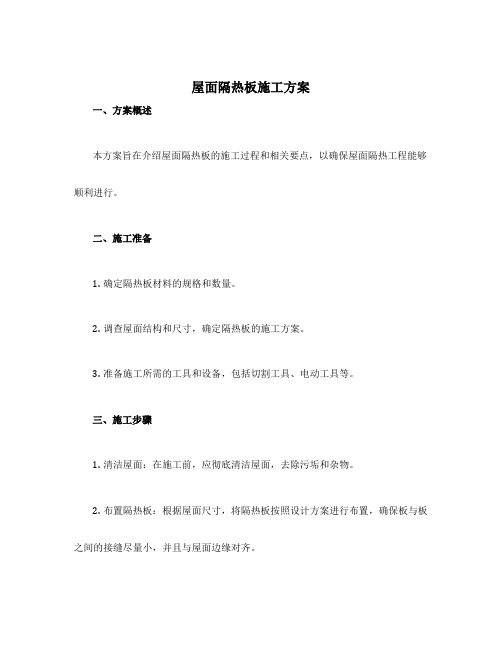 屋面隔热板施工方案

一、方案概述

本方案旨在介绍屋面隔热板的施工过程和相关要点，以确保屋面隔热工程能够顺利进行。

二、施工准备

1. 确定隔热板材料的规格和数量。

2. 调查屋面结构和尺寸，确定隔热板的施工方案。

3. 准备施工所需的工具和设备，包括切割工具、电动工具等。

三、施工步骤

1. 清洁屋面：在施工前，应彻底清洁屋面，去除污垢和杂物。

2. 布置隔热板：根据屋面尺寸，将隔热板按照设计方案进行布置，确保板与板之间的接缝尽量小，并且与屋面边缘对齐。